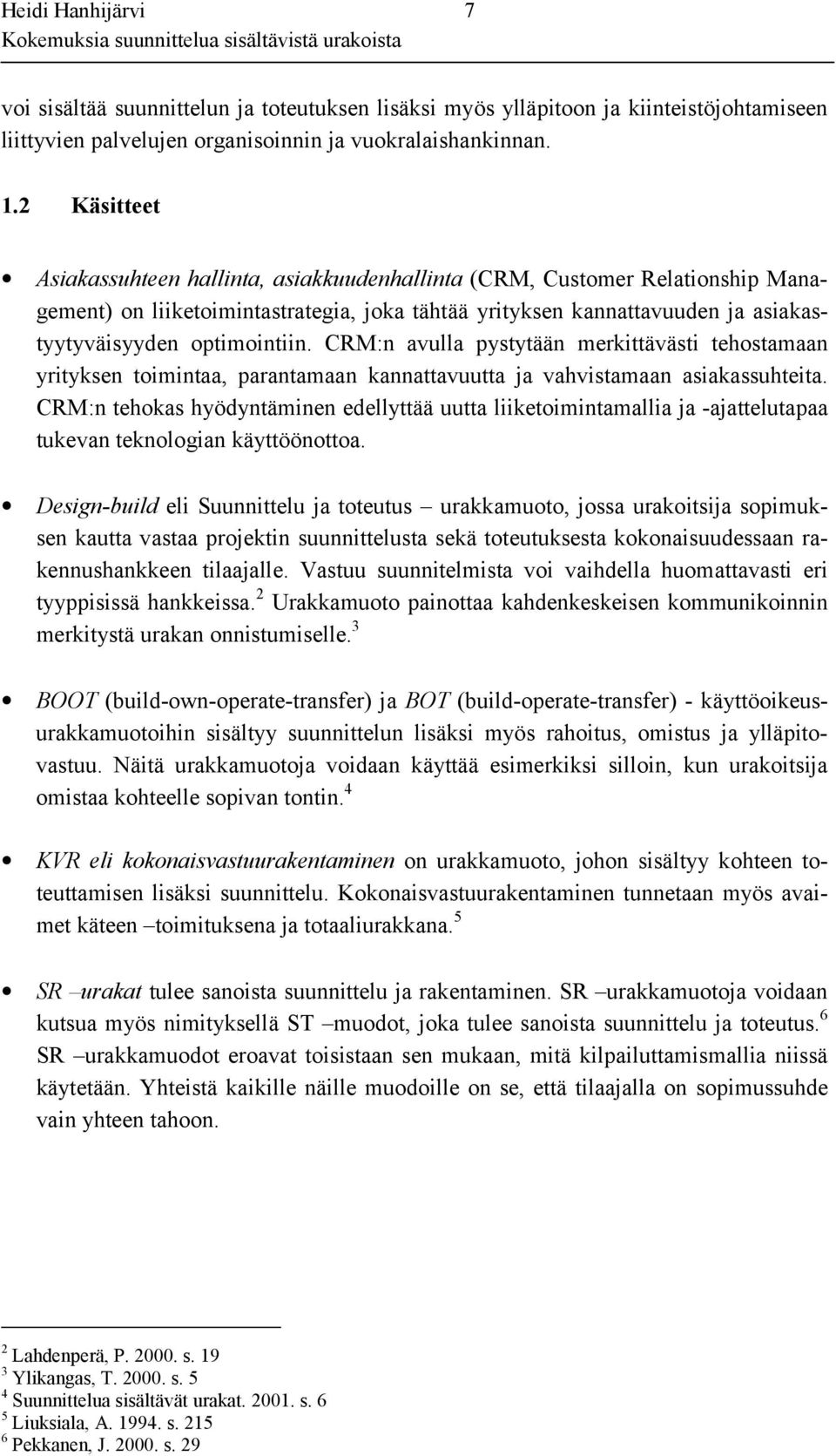 Heidi Hanhijärvi 7
Kokemuksia suunnittelua sisältävistä urakoista

voi sisältää suunnittelun ja toteutuksen lisäksi myös ylläpitoon ja kiinteistöjohtamiseen liittyvien palvelujen organisoinnin ja vuokralaishankinnan.

1.2 Käsitteet

• Asiakassuhteen hallinta, asiakkuudenhallinta (CRM, Customer Relationship Management) on liiketoimintastrategia, joka tähtää yrityksen kannattavuuden ja asiakastyytyväisyyden optimointiin. CRM:n avulla pystytään merkittävästi tehostamaan yrityksen toimintaa, parantamaan kannattavuutta ja vahvistamaan asiakassuhteita. CRM:n tehokas hyödyntäminen edellyttää uutta liiketoimintamallia ja -ajattelutapaa tukevan teknologian käyttöönottoa.

• Design-build eli Suunnittelu ja toteutus – urakkamuoto, jossa urakoitsija sopimuksen kautta vastaa projektin suunnittelusta sekä toteutuksesta kokonaisuudessaan rakennushankkeen tilaajalle. Vastuu suunnitelmista voi vaihdella huomattavasti eri tyyppisissä hankkeissa.$^2$ Urakkamuoto painottaa kahdenkeskeisen kommunikoinnin merkitystä urakan onnistumiselle.$^3$

• BOOT (build-own-operate-transfer) ja BOT (build-operate-transfer) - käyttöoikeusurakkamuotoihin sisältyy suunnittelun lisäksi myös rahoitus, omistus ja ylläpitovastuu. Näitä urakkamuotoja voidaan käyttää esimerkiksi silloin, kun urakoitsija omistaa kohteelle sopivan tontin.$^4$

• KVR eli kokonaisvastuurakentaminen on urakkamuoto, johon sisältyy kohteen toteuttamisen lisäksi suunnittelu. Kokonaisvastuurakentaminen tunnetaan myös avaimet käteen –toimituksena ja totaaliurakkana.$^5$

• SR –urakat tulee sanoista suunnittelu ja rakentaminen. SR –urakkamuotoja voidaan kutsua myös nimityksellä ST –muodot, joka tulee sanoista suunnittelu ja toteutus.$^6$ SR –urakkamuodot eroavat toisistaan sen mukaan, mitä kilpailuttamismallia niissä käytetään. Yhteistä kaikille näille muodoille on se, että tilaajalla on sopimussuhde vain yhteen tahoon.

$^2$ Lahdenperä, P. 2000. s. 19
$^3$ Ylikangas, T. 2000. s. 5
$^4$ Suunnittelua sisältävät urakat. 2001. s. 6
$^5$ Liuksiala, A. 1994. s. 215
$^6$ Pekkanen, J. 2000. s. 29